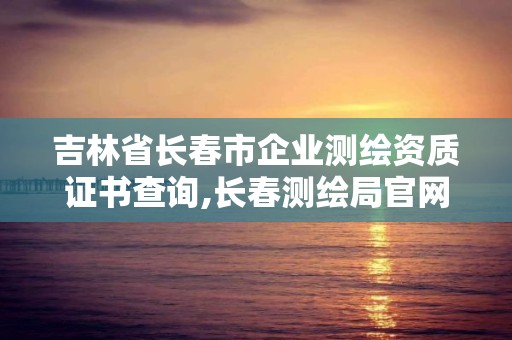 吉林省长春市企业测绘资质证书查询,长春测绘局官网